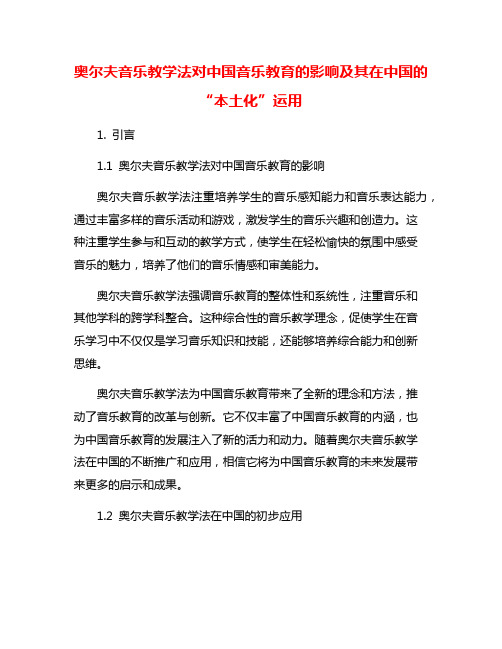 奥尔夫音乐教学法对中国音乐教育的影响及其在中国的“本土化”运用

1. 引言

1.1 奥尔夫音乐教学法对中国音乐教育的影响

奥尔夫音乐教学法注重培养学生的音乐感知能力和音乐表达能力，通过丰富多样的音乐活动和游戏，激发学生的音乐兴趣和创造力。这种注重学生参与和互动的教学方式，使学生在轻松愉快的氛围中感受音乐的魅力，培养了他们的音乐情感和审美能力。

奥尔夫音乐教学法强调音乐教育的整体性和系统性，注重音乐和其他学科的跨学科整合。这种综合性的音乐教学理念，促使学生在音乐学习中不仅仅是学习音乐知识和技能，还能够培养综合能力和创新思维。

奥尔夫音乐教学法为中国音乐教育带来了全新的理念和方法，推动了音乐教育的改革与创新。它不仅丰富了中国音乐教育的内涵，也为中国音乐教育的发展注入了新的活力和动力。随着奥尔夫音乐教学法在中国的不断推广和应用，相信它将为中国音乐教育的未来发展带来更多的启示和成果。

1.2 奥尔夫音乐教学法在中国的初步应用